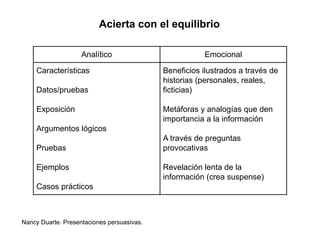 Acierta con el equilibrio

| Analítico | Emocional |
|---|---|
| Características<br><br>Datos/pruebas<br><br>Exposición<br><br>Argumentos lógicos<br><br>Pruebas<br><br>Ejemplos<br><br>Casos prácticos | Beneficios ilustrados a través de historias (personales, reales, ficticias)<br><br>Metáforas y analogías que den importancia a la información<br><br>A través de preguntas provocativas<br><br>Revelación lenta de la información (crea suspense) |

Nancy Duarte. Presentaciones persuasivas.